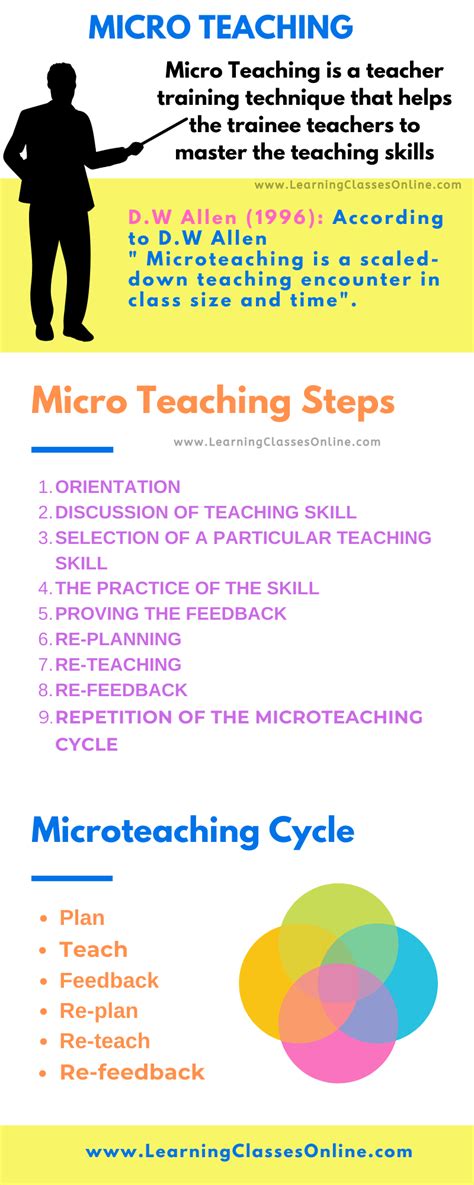 MICRO TEACHING

Micro Teaching is a teacher training technique that helps the trainee teachers to master the teaching skills

www.LearningClassesOnline.com

D.W Allen (1996): According to D.W Allen " Microteaching is a scaled-down teaching encounter in class size and time".

Micro Teaching Steps

www.LearningClassesOnline.com

1. ORIENTATION
2. DISCUSSION OF TEACHING SKILL
3. SELECTION OF A PARTICULAR TEACHING SKILL
4. THE PRACTICE OF THE SKILL
5. PROVING THE FEEDBACK
6. RE-PLANNING
7. RE-TEACHING
8. RE-FEEDBACK
9. REPETITION OF THE MICROTEACHING CYCLE

Microteaching Cycle

- Plan
- Teach
- Feedback
- Re-plan
- Re-teach
- Re-feedback

www.LearningClassesOnline.com